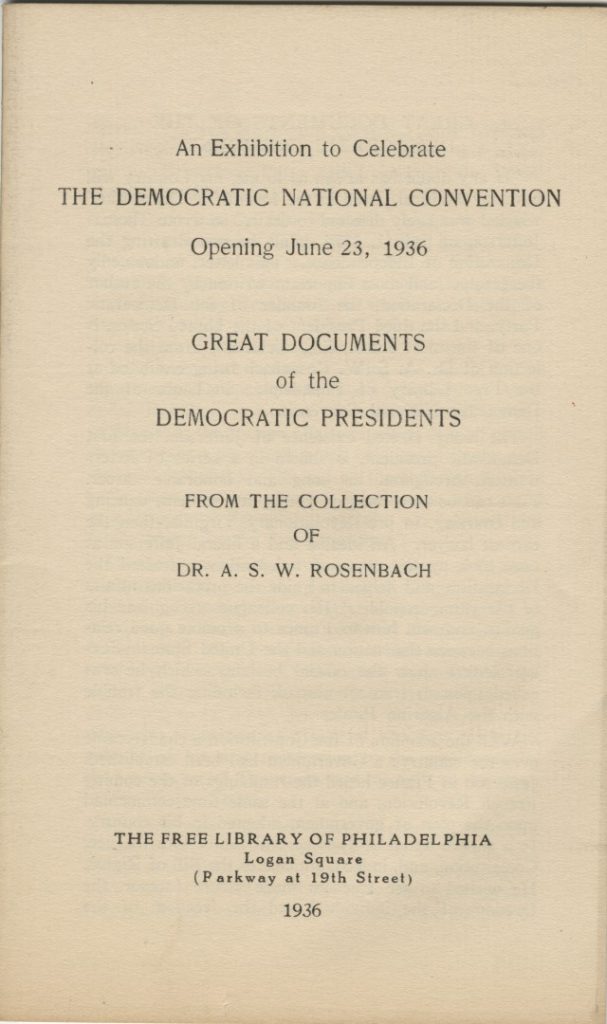 An Exhibition to Celebrate

THE DEMOCRATIC NATIONAL CONVENTION

Opening June 23, 1936

GREAT DOCUMENTS
of the
DEMOCRATIC PRESIDENTS

FROM THE COLLECTION
OF
DR. A. S. W. ROSENBACH

THE FREE LIBRARY OF PHILADELPHIA
Logan Square
(Parkway at 19th Street)

1936